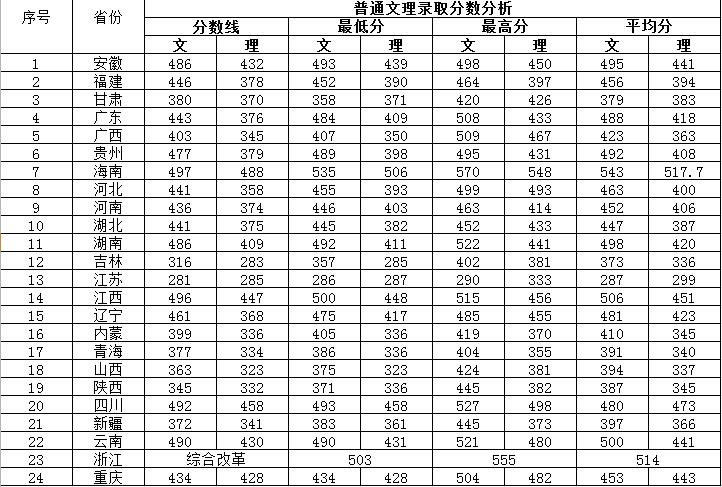 | 序号 | 省份 | 普通文理录取分数分析 | | | | | | | |
|---|---|---|---|---|---|---|---|---|---|
| | | 分数线 | | 最低分 | | 最高分 | | 平均分 | |
| | | 文 | 理 | 文 | 理 | 文 | 理 | 文 | 理 |
| 1 | 安徽 | 486 | 432 | 493 | 439 | 498 | 450 | 495 | 441 |
| 2 | 福建 | 446 | 378 | 452 | 390 | 464 | 397 | 456 | 394 |
| 3 | 甘肃 | 380 | 370 | 358 | 371 | 420 | 426 | 379 | 383 |
| 4 | 广东 | 443 | 376 | 484 | 409 | 508 | 433 | 488 | 418 |
| 5 | 广西 | 403 | 345 | 407 | 350 | 509 | 467 | 423 | 363 |
| 6 | 贵州 | 477 | 379 | 489 | 398 | 495 | 431 | 492 | 408 |
| 7 | 海南 | 497 | 488 | 535 | 506 | 570 | 548 | 543 | 517.7 |
| 8 | 河北 | 441 | 358 | 455 | 393 | 499 | 493 | 463 | 400 |
| 9 | 河南 | 436 | 374 | 446 | 403 | 463 | 414 | 452 | 406 |
| 10 | 湖北 | 441 | 375 | 445 | 382 | 452 | 433 | 447 | 387 |
| 11 | 湖南 | 486 | 409 | 492 | 411 | 522 | 441 | 498 | 420 |
| 12 | 吉林 | 316 | 283 | 357 | 285 | 402 | 381 | 373 | 336 |
| 13 | 江苏 | 281 | 285 | 286 | 287 | 290 | 333 | 287 | 299 |
| 14 | 江西 | 496 | 447 | 500 | 448 | 515 | 456 | 506 | 451 |
| 15 | 辽宁 | 461 | 368 | 475 | 417 | 485 | 455 | 481 | 423 |
| 16 | 内蒙 | 399 | 336 | 405 | 336 | 419 | 370 | 410 | 345 |
| 17 | 青海 | 377 | 334 | 386 | 336 | 404 | 355 | 391 | 340 |
| 18 | 山西 | 363 | 323 | 375 | 323 | 424 | 381 | 394 | 337 |
| 19 | 陕西 | 345 | 332 | 371 | 336 | 445 | 382 | 387 | 345 |
| 20 | 四川 | 492 | 458 | 493 | 458 | 527 | 498 | 480 | 473 |
| 21 | 新疆 | 372 | 341 | 383 | 361 | 445 | 373 | 397 | 366 |
| 22 | 云南 | 490 | 430 | 490 | 431 | 521 | 480 | 500 | 441 |
| 23 | 浙江 | 综合改革 | | 503 | | 555 | | 514 | |
| 24 | 重庆 | 434 | 428 | 434 | 428 | 504 | 482 | 453 | 443 |